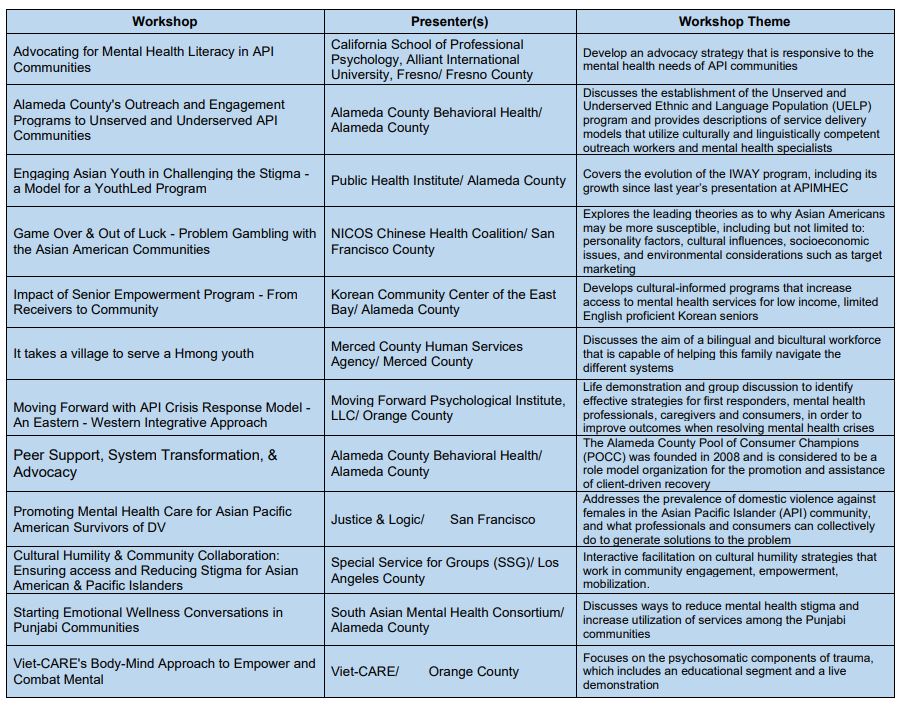 | Workshop | Presenter(s) | Workshop Theme |
|---|---|---|
| Advocating for Mental Health Literacy in API Communities | California School of Professional Psychology, Alliant International University, Fresno/ Fresno County | Develop an advocacy strategy that is responsive to the mental health needs of API communities |
| Alameda County's Outreach and Engagement Programs to Unserved and Underserved API Communities | Alameda County Behavioral Health/ Alameda County | Discusses the establishment of the Unserved and Underserved Ethnic and Language Population (UELP) program and provides descriptions of service delivery models that utilize culturally and linguistically competent outreach workers and mental health specialists |
| Engaging Asian Youth in Challenging the Stigma - a Model for a YouthLed Program | Public Health Institute/ Alameda County | Covers the evolution of the IWAY program, including its growth since last year's presentation at APIMHEC |
| Game Over & Out of Luck - Problem Gambling with the Asian American Communities | NICOS Chinese Health Coalition/ San Francisco County | Explores the leading theories as to why Asian Americans may be more susceptible, including but not limited to: personality factors, cultural influences, socioeconomic issues, and environmental considerations such as target marketing |
| Impact of Senior Empowerment Program - From Receivers to Community | Korean Community Center of the East Bay/ Alameda County | Develops cultural-informed programs that increase access to mental health services for low income, limited English proficient Korean seniors |
| It takes a village to serve a Hmong youth | Merced County Human Services Agency/ Merced County | Discusses the aim of a bilingual and bicultural workforce that is capable of helping this family navigate the different systems |
| Moving Forward with API Crisis Response Model - An Eastern - Western Integrative Approach | Moving Forward Psychological Institute, LLC/ Orange County | Life demonstration and group discussion to identify effective strategies for first responders, mental health professionals, caregivers and consumers, in order to improve outcomes when resolving mental health crises |
| Peer Support, System Transformation, & Advocacy | Alameda County Behavioral Health/ Alameda County | The Alameda County Pool of Consumer Champions (POCC) was founded in 2008 and is considered to be a role model organization for the promotion and assistance of client-driven recovery |
| Promoting Mental Health Care for Asian Pacific American Survivors of DV | Justice & Logic/ San Francisco | Addresses the prevalence of domestic violence against females in the Asian Pacific Islander (API) community, and what professionals and consumers can collectively do to generate solutions to the problem |
| Cultural Humility & Community Collaboration: Ensuring access and Reducing Stigma for Asian American & Pacific Islanders | Special Service for Groups (SSG)/ Los Angeles County | Interactive facilitation on cultural humility strategies that work in community engagement, empowerment, mobilization. |
| Starting Emotional Wellness Conversations in Punjabi Communities | South Asian Mental Health Consortium/ Alameda County | Discusses ways to reduce mental health stigma and increase utilization of services among the Punjabi communities |
| Viet-CARE's Body-Mind Approach to Empower and Combat Mental | Viet-CARE/ Orange County | Focuses on the psychosomatic components of trauma, which includes an educational segment and a live demonstration |